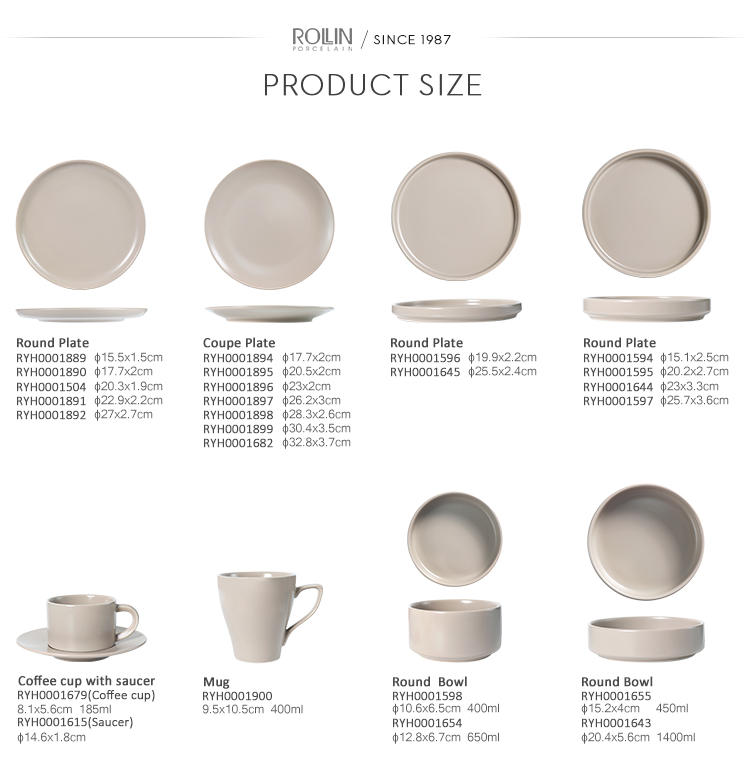 ROLLIN PORCELAIN / SINCE 1987

PRODUCT SIZE

Round Plate
RYH0001889 ϕ15.5x1.5cm
RYH0001890 ϕ17.7x2cm
RYH0001504 ϕ20.3x1.9cm
RYH0001891 ϕ22.9x2.2cm
RYH0001892 ϕ27x2.7cm

Coupe Plate
RYH0001894 ϕ17.7x2cm
RYH0001895 ϕ20.5x2cm
RYH0001896 ϕ23x2cm
RYH0001897 ϕ26.2x3cm
RYH0001898 ϕ28.3x2.6cm
RYH0001899 ϕ30.4x3.5cm
RYH0001682 ϕ32.8x3.7cm

Round Plate
RYH0001596 ϕ19.9x2.2cm
RYH0001645 ϕ25.5x2.4cm

Round Plate
RYH0001594 ϕ15.1x2.5cm
RYH0001595 ϕ20.2x2.7cm
RYH0001644 ϕ23x3.3cm
RYH0001597 ϕ25.7x3.6cm

Coffee cup with saucer
RYH0001679(Coffee cup)
8.1x5.6cm 185ml
RYH0001615(Saucer)
ϕ14.6x1.8cm

Mug
RYH0001900
9.5x10.5cm 400ml

Round Bowl
RYH0001598
ϕ10.6x6.5cm 400ml
RYH0001654
ϕ12.8x6.7cm 650ml

Round Bowl
RYH0001655
ϕ15.2x4cm 450ml
RYH0001643
ϕ20.4x5.6cm 1400ml